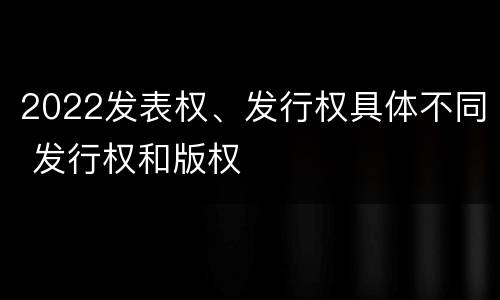 2022发表权、发行权具体不同 发行权和版权